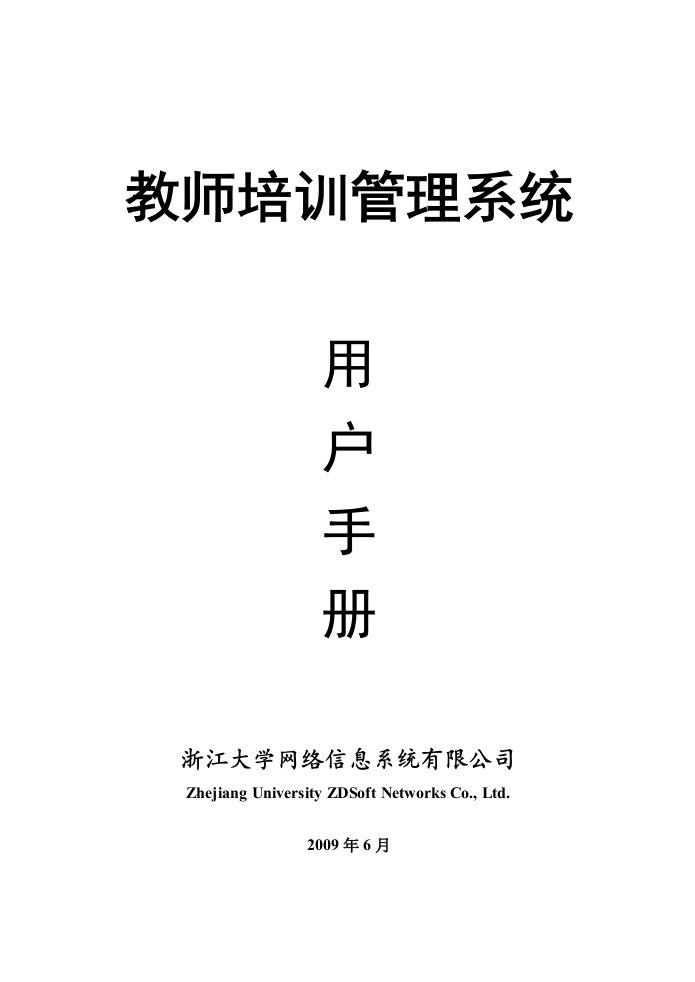 教师培训管理系统

用
户
手
册

浙江大学网络信息系统有限公司
Zhejiang University ZDSoft Networks Co., Ltd.

2009 年 6 月